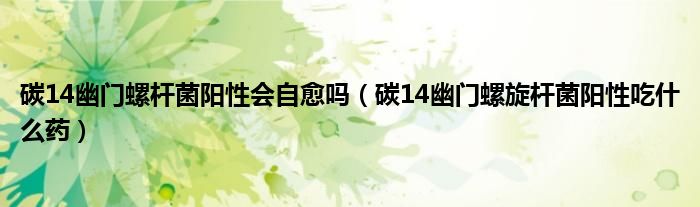 碳14幽门螺杆菌阳性会自愈吗（碳14幽门螺旋杆菌阳性吃什么药）